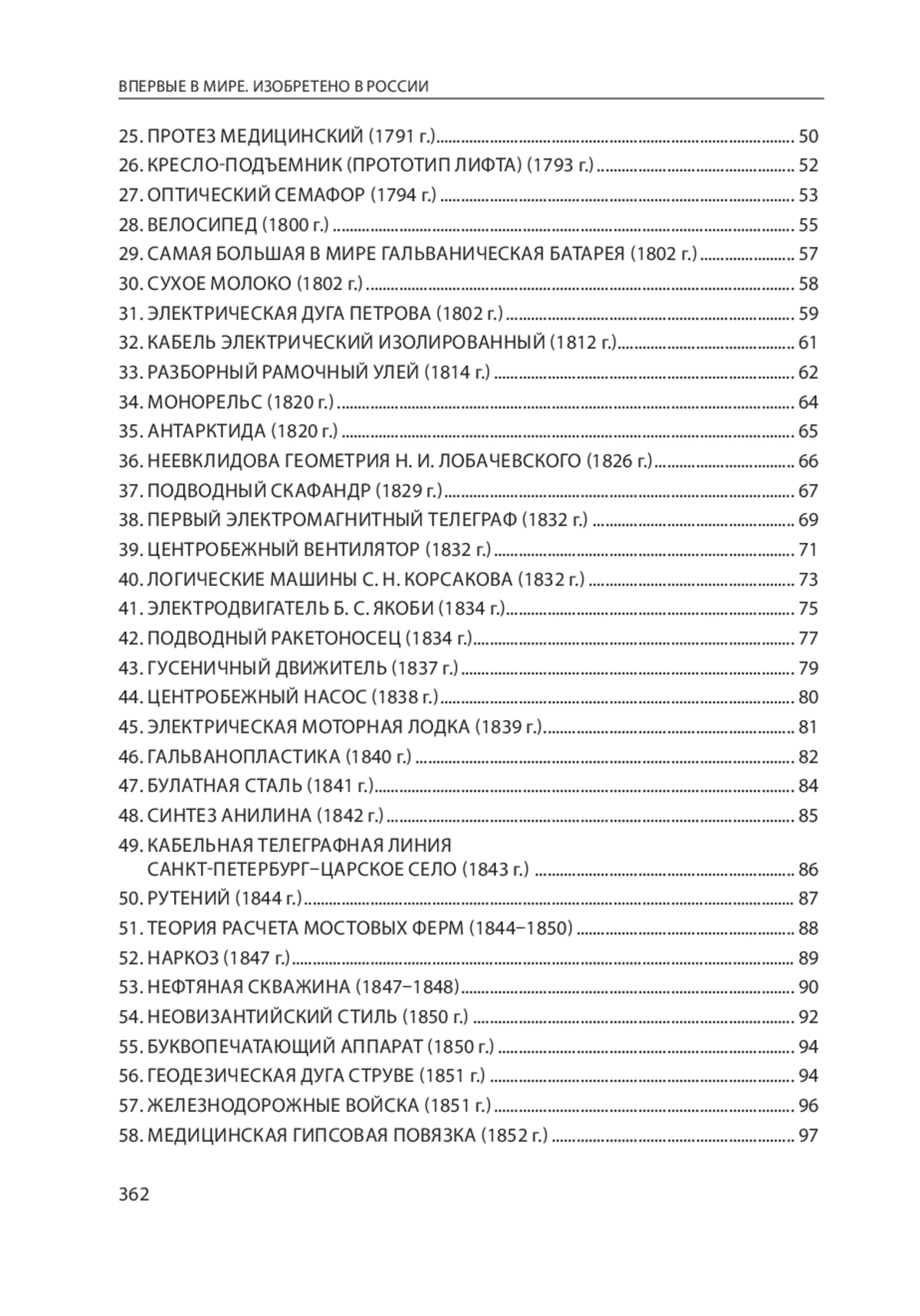 ВПЕРВЫЕ В МИРЕ. ИЗОБРЕТЕНО В РОССИИ

25. ПРОТЕЗ МЕДИЦИНСКИЙ (1791 г.) ........ 50
26. КРЕСЛО-ПОДЪЕМНИК (ПРОТОТИП ЛИФТА) (1793 г.) ........ 52
27. ОПТИЧЕСКИЙ СЕМАФОР (1794 г.) ........ 53
28. ВЕЛОСИПЕД (1800 г.) ........ 55
29. САМАЯ БОЛЬШАЯ В МИРЕ ГАЛЬВАНИЧЕСКАЯ БАТАРЕЯ (1802 г.) ........ 57
30. СУХОЕ МОЛОКО (1802 г.) ........ 58
31. ЭЛЕКТРИЧЕСКАЯ ДУГА ПЕТРОВА (1802 г.) ........ 59
32. КАБЕЛЬ ЭЛЕКТРИЧЕСКИЙ ИЗОЛИРОВАННЫЙ (1812 г.) ........ 61
33. РАЗБОРНЫЙ РАМОЧНЫЙ УЛЕЙ (1814 г.) ........ 62
34. МОНОРЕЛЬС (1820 г.) ........ 64
35. АНТАРКТИДА (1820 г.) ........ 65
36. НЕЕВКЛИДОВА ГЕОМЕТРИЯ Н. И. ЛОБАЧЕВСКОГО (1826 г.) ........ 66
37. ПОДВОДНЫЙ СКАФАНДР (1829 г.) ........ 67
38. ПЕРВЫЙ ЭЛЕКТРОМАГНИТНЫЙ ТЕЛЕГРАФ (1832 г.) ........ 69
39. ЦЕНТРОБЕЖНЫЙ ВЕНТИЛЯТОР (1832 г.) ........ 71
40. ЛОГИЧЕСКИЕ МАШИНЫ С. Н. КОРСАКОВА (1832 г.) ........ 73
41. ЭЛЕКТРОДВИГАТЕЛЬ Б. С. ЯКОБИ (1834 г.) ........ 75
42. ПОДВОДНЫЙ РАКЕТОНОСЕЦ (1834 г.) ........ 77
43. ГУСЕНИЧНЫЙ ДВИЖИТЕЛЬ (1837 г.) ........ 79
44. ЦЕНТРОБЕЖНЫЙ НАСОС (1838 г.) ........ 80
45. ЭЛЕКТРИЧЕСКАЯ МОТОРНАЯ ЛОДКА (1839 г.) ........ 81
46. ГАЛЬВАНОПЛАСТИКА (1840 г.) ........ 82
47. БУЛАТНАЯ СТАЛЬ (1841 г.) ........ 84
48. СИНТЕЗ АНИЛИНА (1842 г.) ........ 85
49. КАБЕЛЬНАЯ ТЕЛЕГРАФНАЯ ЛИНИЯ САНКТ-ПЕТЕРБУРГ–ЦАРСКОЕ СЕЛО (1843 г.) ........ 86
50. РУТЕНИЙ (1844 г.) ........ 87
51. ТЕОРИЯ РАСЧЕТА МОСТОВЫХ ФЕРМ (1844–1850) ........ 88
52. НАРКОЗ (1847 г.) ........ 89
53. НЕФТЯНАЯ СКВАЖИНА (1847–1848) ........ 90
54. НЕОВИЗАНТИЙСКИЙ СТИЛЬ (1850 г.) ........ 92
55. БУКВОПЕЧАТАЮЩИЙ АППАРАТ (1850 г.) ........ 94
56. ГЕОДЕЗИЧЕСКАЯ ДУГА СТРУВЕ (1851 г.) ........ 94
57. ЖЕЛЕЗНОДОРОЖНЫЕ ВОЙСКА (1851 г.) ........ 96
58. МЕДИЦИНСКАЯ ГИПСОВАЯ ПОВЯЗКА (1852 г.) ........ 97

362